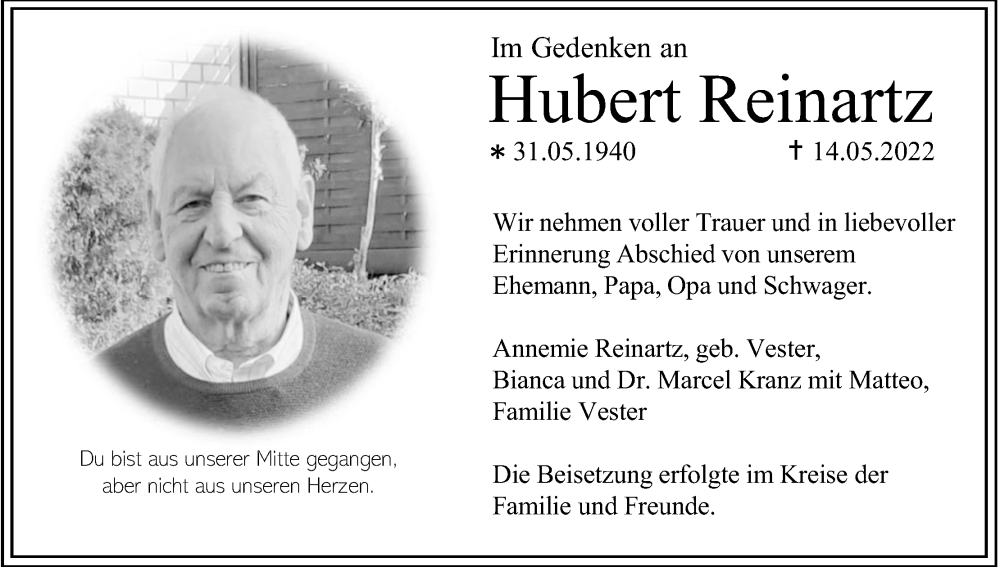 Du bist aus unserer Mitte gegangen,
aber nicht aus unseren Herzen.

Im Gedenken an
Hubert Reinartz
∗ 31.05.1940 † 14.05.2022

Wir nehmen voller Trauer und in liebevoller Erinnerung Abschied von unserem Ehemann, Papa, Opa und Schwager.

Annemie Reinartz, geb. Vester,
Bianca und Dr. Marcel Kranz mit Matteo,
Familie Vester

Die Beisetzung erfolgte im Kreise der Familie und Freunde.